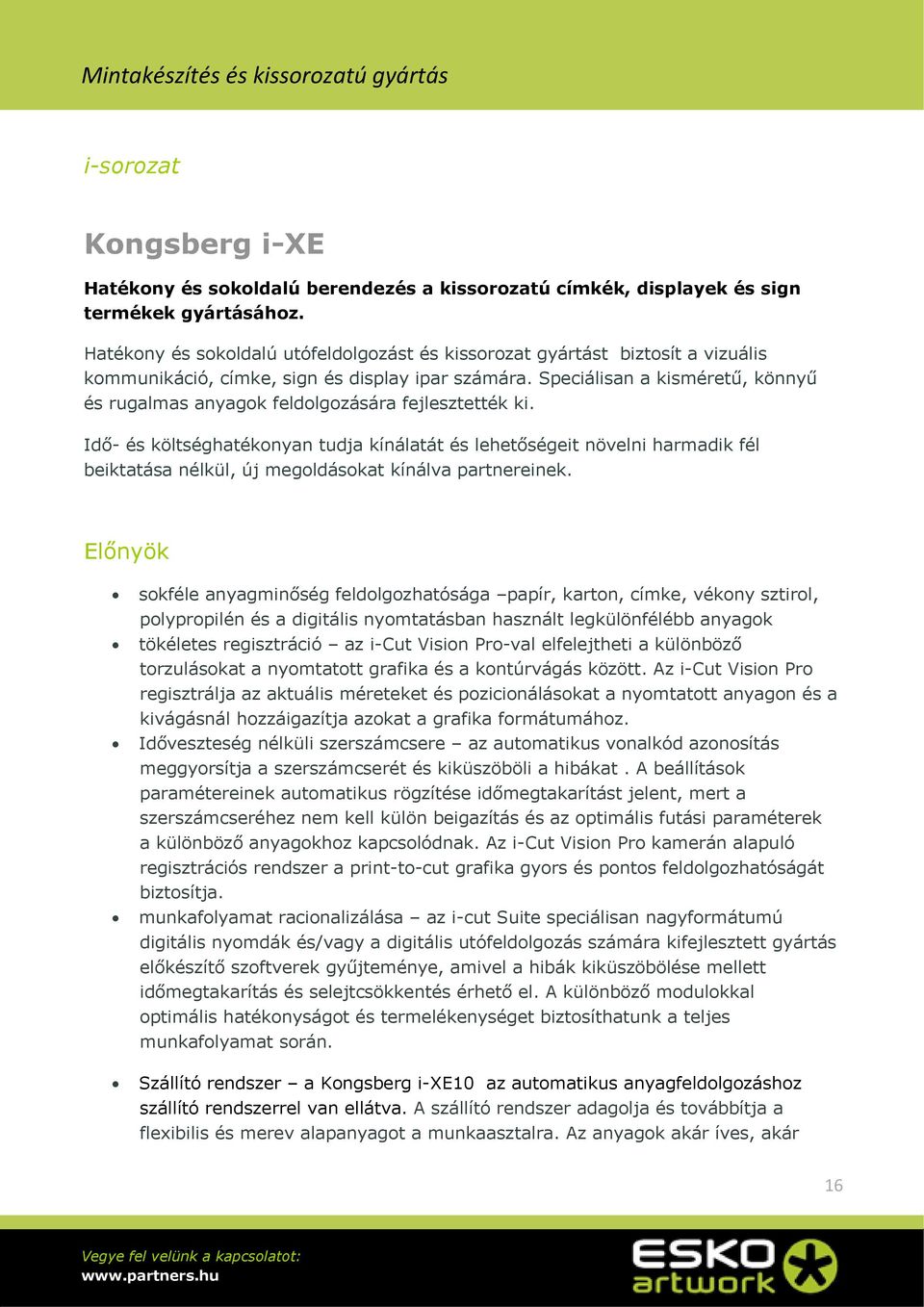 Mintakészítés és kissorozatú gyártás

i-sorozat

Kongsberg i-XE

Hatékony és sokoldalú berendezés a kissorozatú címkék, displayek és sign termékek gyártásához.

Hatékony és sokoldalú utófeldolgozást és kissorozat gyártást biztosít a vizuális kommunikáció, címke, sign és display ipar számára. Speciálisan a kisméretű, könnyű és rugalmas anyagok feldolgozására fejlesztették ki.

Idő- és költséghatékonyan tudja kínálatát és lehetőségeit növelni harmadik fél beiktatása nélkül, új megoldásokat kínálva partnereinek.

Előnyök

• sokféle anyagminőség feldolgozhatósága –papír, karton, címke, vékony sztirol, polypropilén és a digitális nyomtatásban használt legkülönfélébb anyagok
• tökéletes regisztráció – az i-Cut Vision Pro-val elfelejtheti a különböző torzulásokat a nyomtatott grafika és a kontúrvágás között. Az i-Cut Vision Pro regisztrálja az aktuális méreteket és pozicionálásokat a nyomtatott anyagon és a kivágásnál hozzáigazítja azokat a grafika formátumához.
• Időveszteség nélküli szerszámcsere – az automatikus vonalkód azonosítás meggyorsítja a szerszámcserét és kiküszöböli a hibákat . A beállítások paramétereinek automatikus rögzítése időmegtakarítást jelent, mert a szerszámcseréhez nem kell külön beigazítás és az optimális futási paraméterek a különböző anyagokhoz kapcsolódnak. Az i-Cut Vision Pro kamerán alapuló regisztrációs rendszer a print-to-cut grafika gyors és pontos feldolgozhatóságát biztosítja.
• munkafolyamat racionalizálása – az i-cut Suite speciálisan nagyformátumú digitális nyomdák és/vagy a digitális utófeldolgozás számára kifejlesztett gyártás előkészítő szoftverek gyűjteménye, amivel a hibák kiküszöbölése mellett időmegtakarítás és selejtcsökkentés érhető el. A különböző modulokkal optimális hatékonyságot és termelékenységet biztosíthatunk a teljes munkafolyamat során.

• Szállító rendszer – a Kongsberg i-XE10 az automatikus anyagfeldolgozáshoz szállító rendszerrel van ellátva. A szállító rendszer adagolja és továbbítja a flexibilis és merev alapanyagot a munkaasztalra. Az anyagok akár íves, akár

16

Vegye fel velünk a kapcsolatot:
www.partners.hu

ESKO artwork